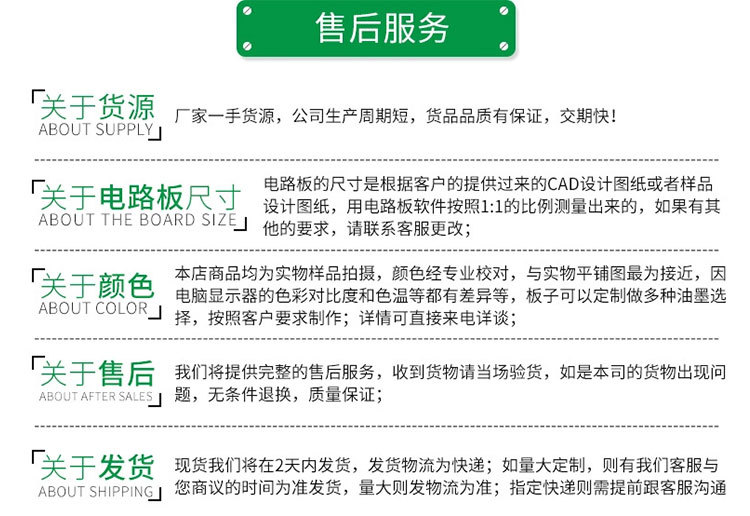 售后服务

关于货源
ABOUT SUPPLY

厂家一手货源，公司生产周期短，货品品质有保证，交期快！

关于电路板尺寸
ABOUT THE BOARD SIZE

电路板的尺寸是根据客户的提供过来的CAD设计图纸或者样品设计图纸，用电路板软件按照1:1的比例测量出来的，如果有其他的要求，请联系客服更改；

关于颜色
ABOUT COLOR

本店商品均为实物样品拍摄，颜色经专业校对，与实物平铺图最为接近，因电脑显示器的色彩对比度和色温等都有差异等，板子可以定制做多种油墨选择，按照客户要求制作；详情可直接来电详谈；

关于售后
ABOUT AFTER SALES

我们将提供完整的售后服务，收到货物请当场验货，如是本司的货物出现问题，无条件退换，质量保证；

关于发货
ABOUT SHIPPING

现货我们将在2天内发货，发货物流为快递；如量大定制，则有我们客服与您商议的时间为准发货，量大则发物流为准；指定快递则需提前跟客服沟通